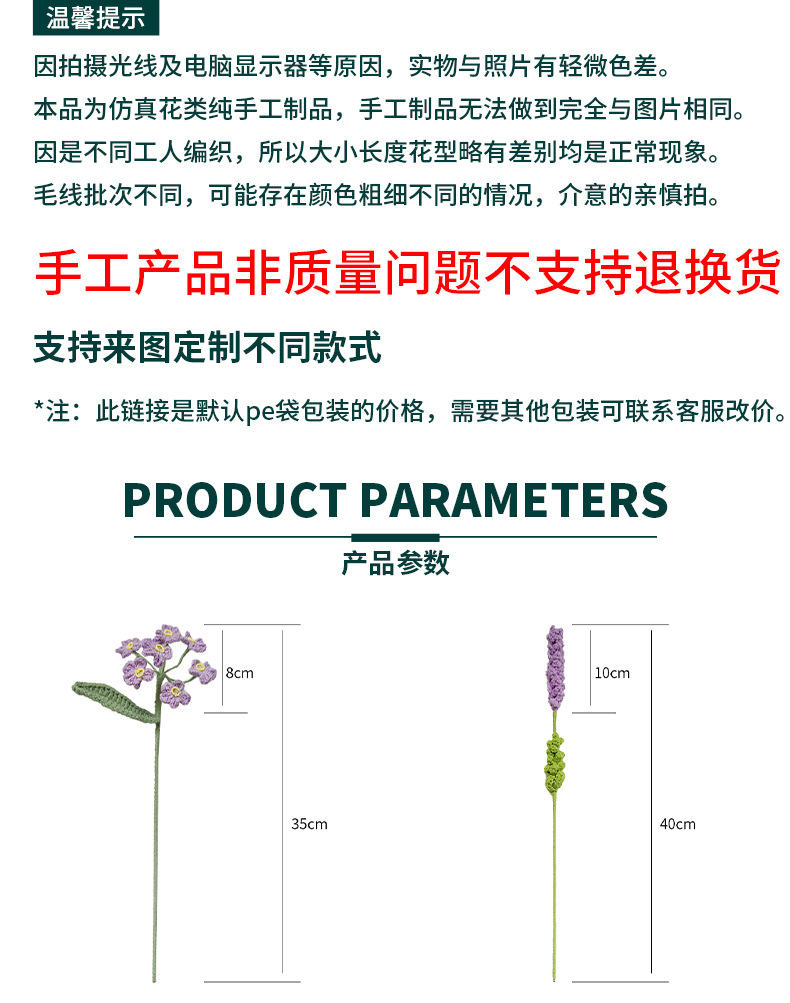 温馨提示

因拍摄光线及电脑显示器等原因，实物与照片有轻微色差。

本品为仿真花类纯手工制品，手工制品无法做到完全与图片相同。

因是不同工人编织，所以大小长度花型略有差别均是正常现象。

毛线批次不同，可能存在颜色粗细不同的情况，介意的亲慎拍。

手工产品非质量问题不支持退换货

支持来图定制不同款式

*注：此链接是默认pe袋包装的价格，需要其他包装可联系客服改价。

PRODUCT PARAMETERS

产品参数

8cm

35cm

10cm

40cm